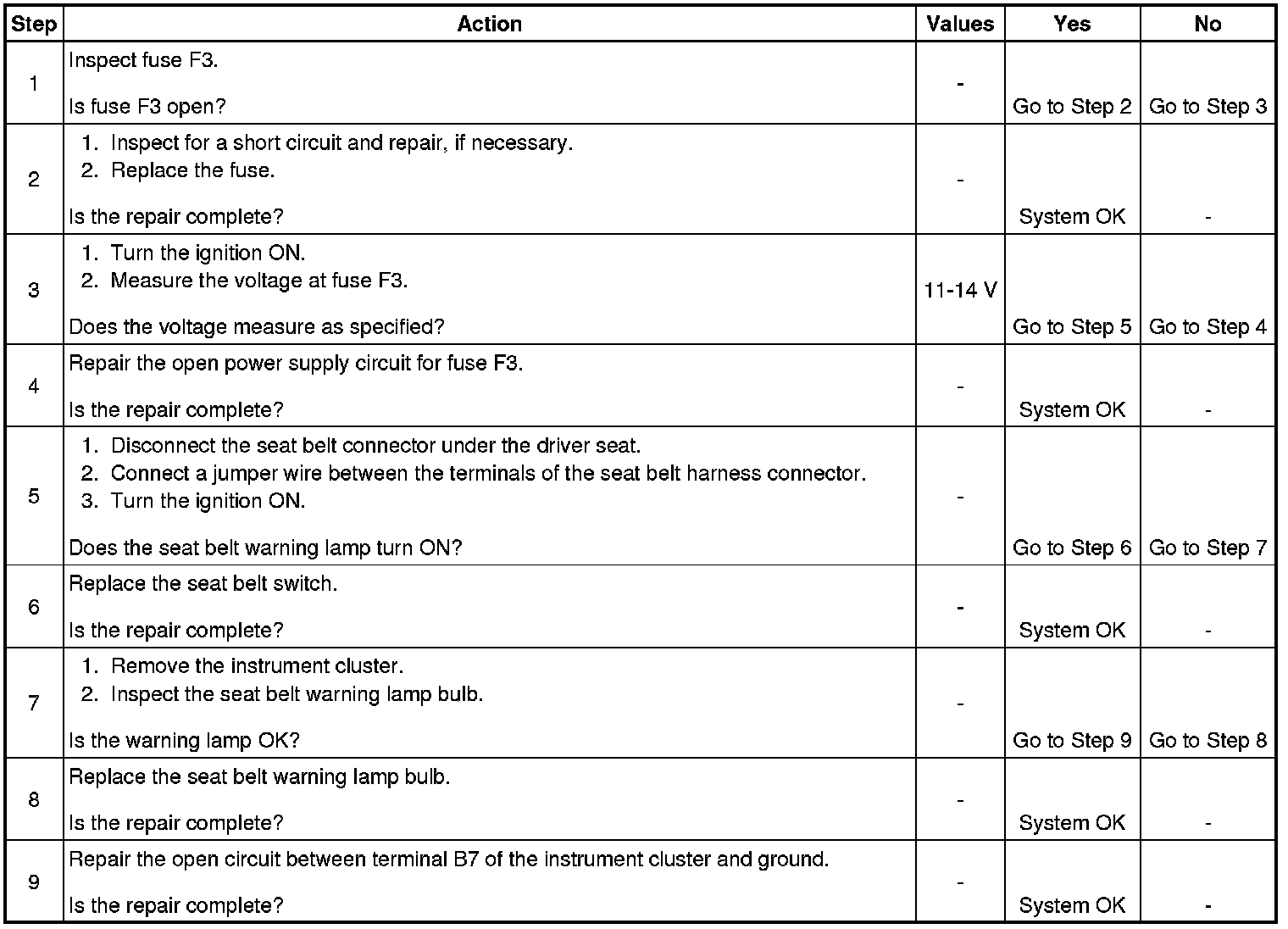 | Step | Action | Values | Yes | No |
|---|---|---|---|---|
| 1 | Inspect fuse F3.<br><br>Is fuse F3 open? | - | Go to Step 2 | Go to Step 3 |
| 2 | 1. Inspect for a short circuit and repair, if necessary.<br>2. Replace the fuse.<br><br>Is the repair complete? | - | System OK | - |
| 3 | 1. Turn the ignition ON.<br>2. Measure the voltage at fuse F3.<br><br>Does the voltage measure as specified? | 11-14 V | Go to Step 5 | Go to Step 4 |
| 4 | Repair the open power supply circuit for fuse F3.<br><br>Is the repair complete? | - | System OK | - |
| 5 | 1. Disconnect the seat belt connector under the driver seat.<br>2. Connect a jumper wire between the terminals of the seat belt harness connector.<br>3. Turn the ignition ON.<br><br>Does the seat belt warning lamp turn ON? | - | Go to Step 6 | Go to Step 7 |
| 6 | Replace the seat belt switch.<br><br>Is the repair complete? | - | System OK | - |
| 7 | 1. Remove the instrument cluster.<br>2. Inspect the seat belt warning lamp bulb.<br><br>Is the warning lamp OK? | - | Go to Step 9 | Go to Step 8 |
| 8 | Replace the seat belt warning lamp bulb.<br><br>Is the repair complete? | - | System OK | - |
| 9 | Repair the open circuit between terminal B7 of the instrument cluster and ground.<br><br>Is the repair complete? | - | System OK | - |